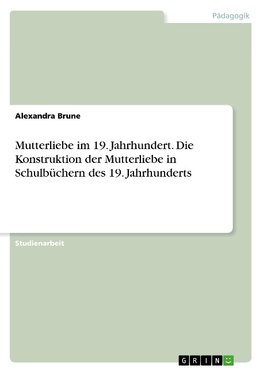 Pädagogik

Alexandra Brune

Mutterliebe im 19. Jahrhundert. Die Konstruktion der Mutterliebe in Schulbüchern des 19. Jahrhunderts

Studienarbeit

GRIN